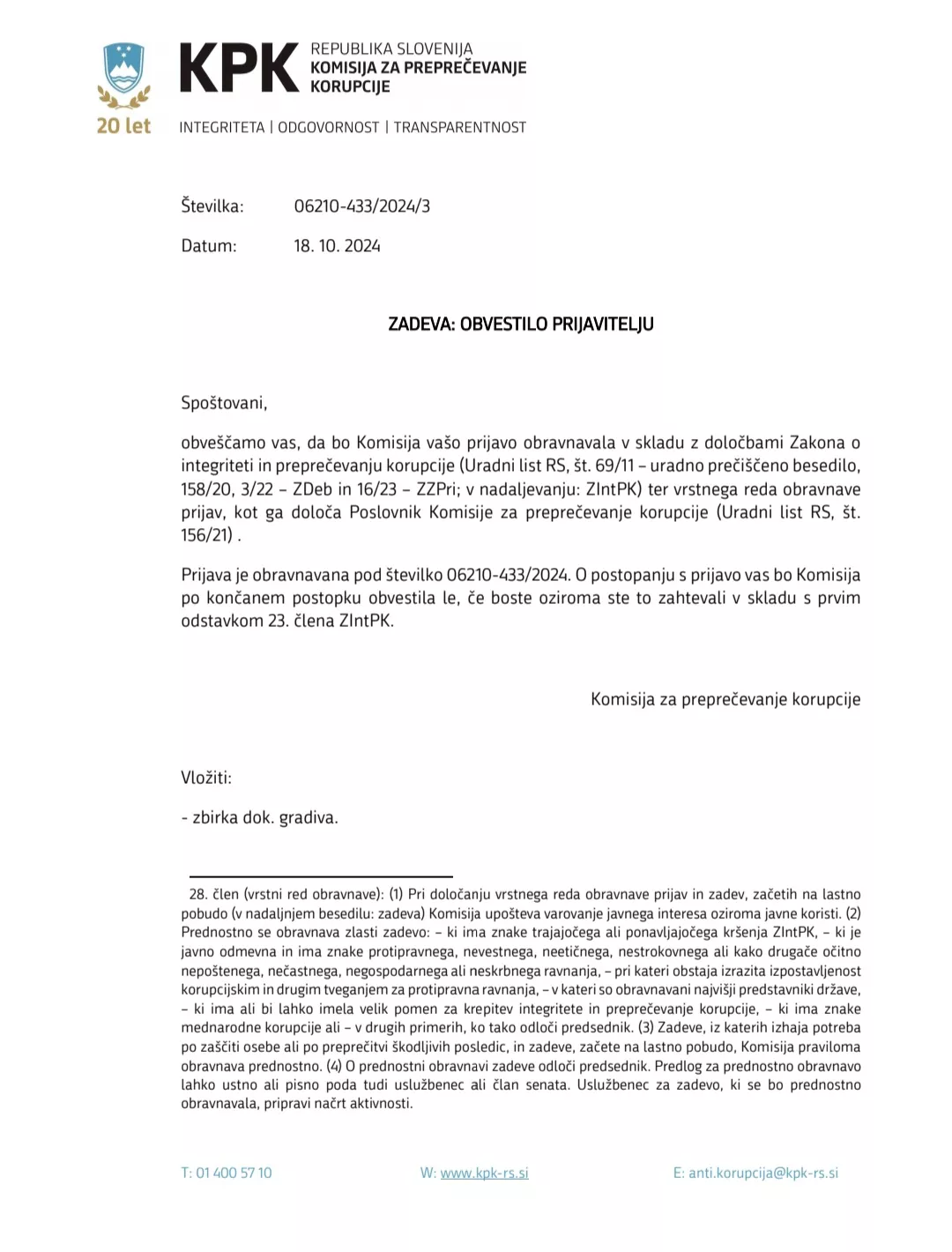 20 let

KPK REPUBLIKA SLOVENIJA
KOMISIJA ZA PREPREČEVANJE KORUPCIJE

INTEGRITETA | ODGOVORNOST | TRANSPARENTNOST

Številka: 06210-433/2024/3

Datum: 18. 10. 2024

ZADEVA: OBVESTILO PRIJAVITELJU

Spoštovani,

obveščamo vas, da bo Komisija vašo prijavo obravnavala v skladu z določbami Zakona o integriteti in preprečevanju korupcije (Uradni list RS, št. 69/11 – uradno prečiščeno besedilo, 158/20, 3/22 – ZDeb in 16/23 – ZZPri; v nadaljevanju: ZIntPK) ter vrstnega reda obravnave prijav, kot ga določa Poslovnik Komisije za preprečevanje korupcije (Uradni list RS, št. 156/21) .

Prijava je obravnavana pod številko 06210-433/2024. O postopanju s prijavo vas bo Komisija po končanem postopku obvestila le, če boste oziroma ste to zahtevali v skladu s prvim odstavkom 23. člena ZIntPK.

Komisija za preprečevanje korupcije

Vložiti:

- zbirka dok. gradiva.

28. člen (vrstni red obravnave): (1) Pri določanju vrstnega reda obravnave prijav in zadev, začetih na lastno pobudo (v nadaljnjem besedilu: zadeva) Komisija upošteva varovanje javnega interesa oziroma javne koristi. (2) Prednostno se obravnava zlasti zadevo: – ki ima znake trajajočega ali ponavljajočega kršenja ZIntPK, – ki je javno odmevna in ima znake protipravnega, nevestnega, neetičnega, nestrokovnega ali kako drugače očitno nepoštenega, nečastnega, negospodarnega ali neskrbnega ravnanja, – pri kateri obstaja izrazita izpostavljenost korupcijskim in drugim tveganjem za protipravna ravnanja, – v kateri so obravnavani najvišji predstavniki države, – ki ima ali bi lahko imela velik pomen za krepitev integritete in preprečevanje korupcije, – ki ima znake mednarodne korupcije ali – v drugih primerih, ko tako odloči predsednik. (3) Zadeve, iz katerih izhaja potreba po zaščiti osebe ali po preprečitvi škodljivih posledic, in zadeve, začete na lastno pobudo, Komisija praviloma obravnava prednostno. (4) O prednostni obravnavi zadeve odloči predsednik. Predlog za prednostno obravnavo lahko ustno ali pisno poda tudi uslužbenec ali član senata. Uslužbenec za zadevo, ki se bo prednostno obravnavala, pripravi načrt aktivnosti.

T: 01 400 57 10 W: www.kpk-rs.si E: anti.korupcija@kpk-rs.si